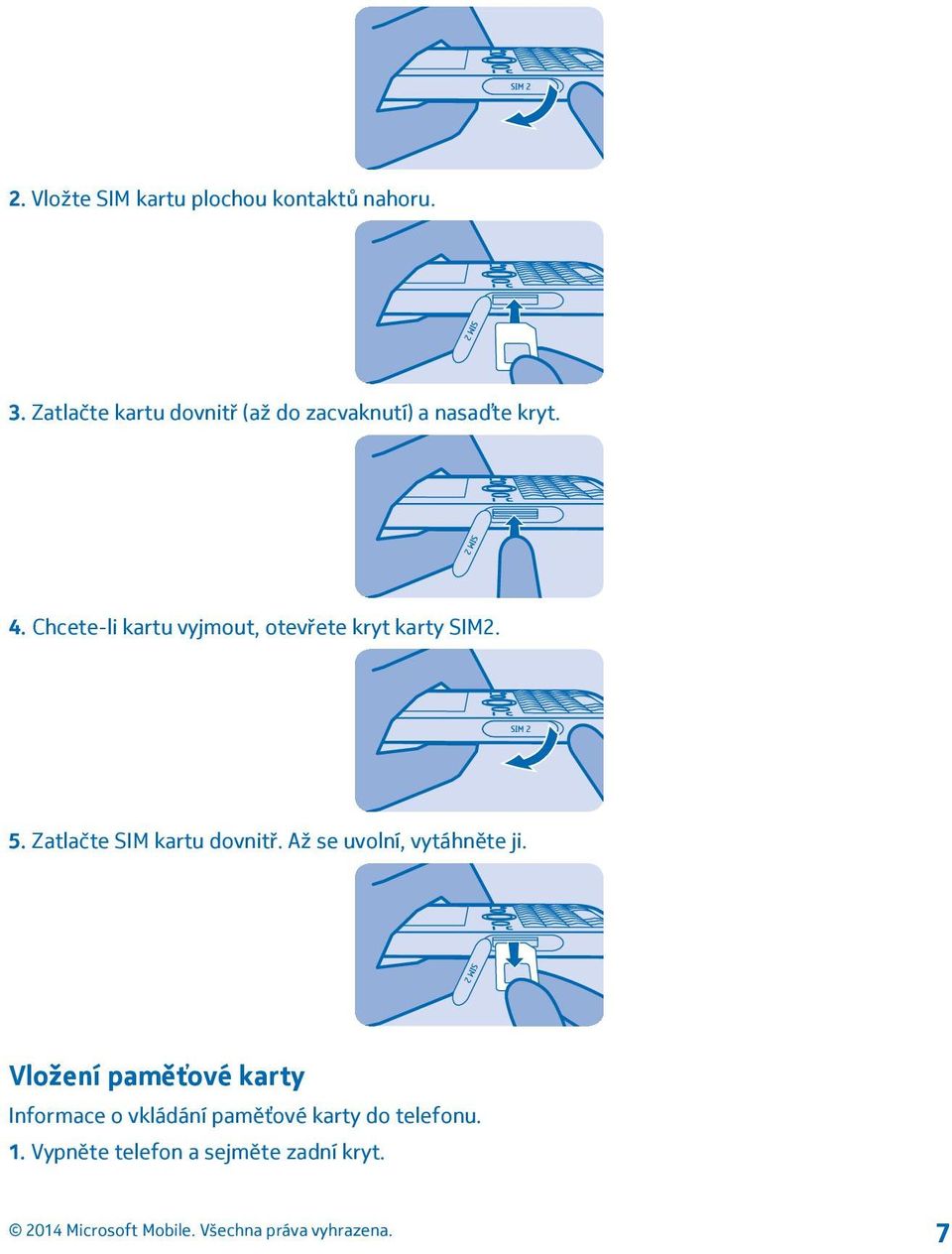 SIM 2

2. Vložte SIM kartu plochou kontaktů nahoru.

SIM 2

3. Zatlačte kartu dovnitř (až do zacvaknutí) a nasaďte kryt.

SIM 2

4. Chcete-li kartu vyjmout, otevřete kryt karty SIM2.

SIM 2

5. Zatlačte SIM kartu dovnitř. Až se uvolní, vytáhněte ji.

SIM 2

Vložení paměťové karty

Informace o vkládání paměťové karty do telefonu.

1. Vypněte telefon a sejměte zadní kryt.

© 2014 Microsoft Mobile. Všechna práva vyhrazena.

7